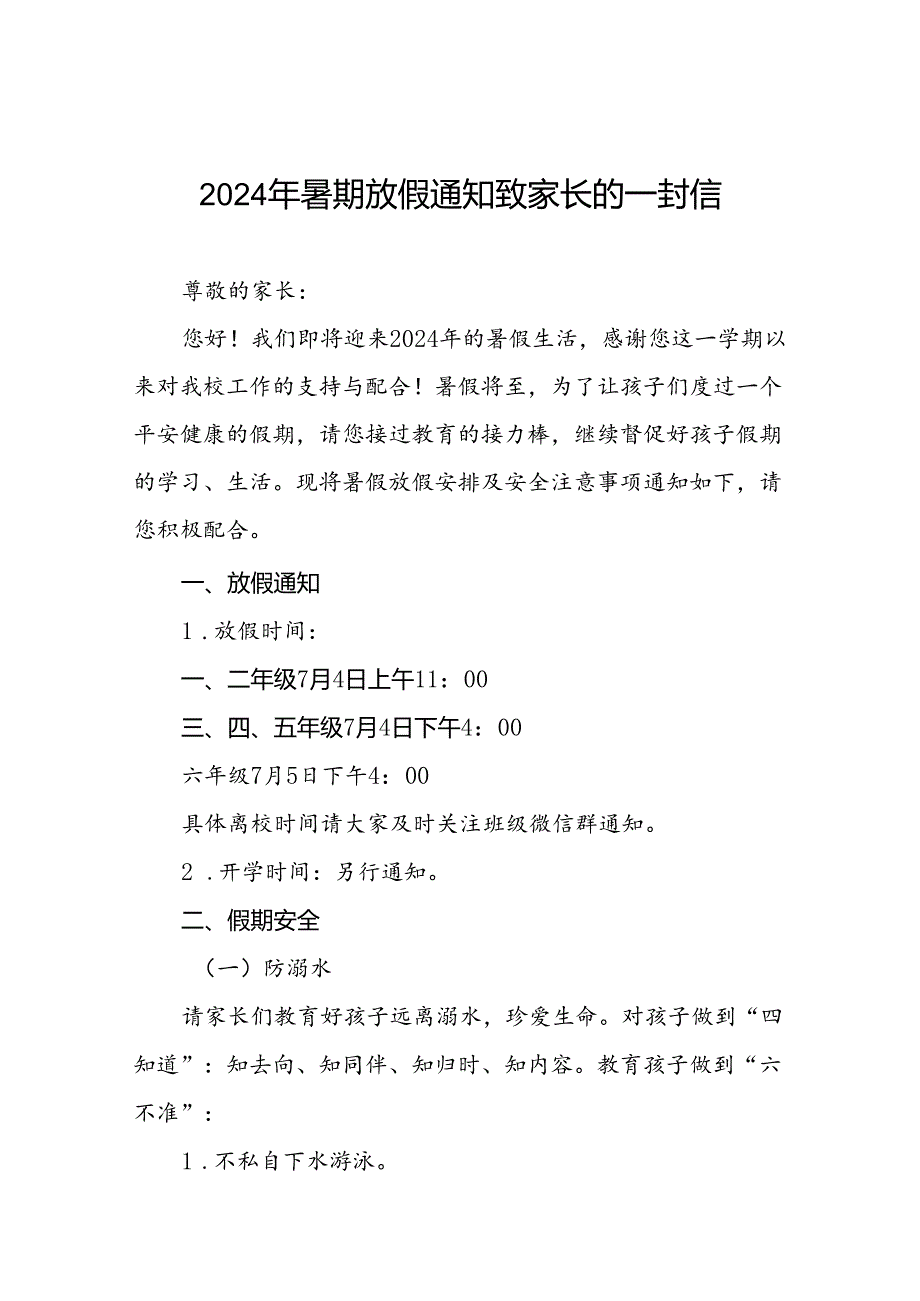 2024年暑期放假通知致家长的一封信

尊敬的家长：

您好！我们即将迎来2024年的暑假生活，感谢您这一学期以来对我校工作的支持与配合！暑假将至，为了让孩子们度过一个平安健康的假期，请您接过教育的接力棒，继续督促好孩子假期的学习、生活。现将暑假放假安排及安全注意事项通知如下，请您积极配合。

一、放假通知

1．放假时间：

一、二年级7月4日上午11：00

三、四、五年级7月4日下午4：00

六年级7月5日下午4：00

具体离校时间请大家及时关注班级微信群通知。

2．开学时间：另行通知。

二、假期安全

（一）防溺水

请家长们教育好孩子远离溺水，珍爱生命。对孩子做到“四知道”：知去向、知同伴、知归时、知内容。教育孩子做到“六不准”：

1．不私自下水游泳。